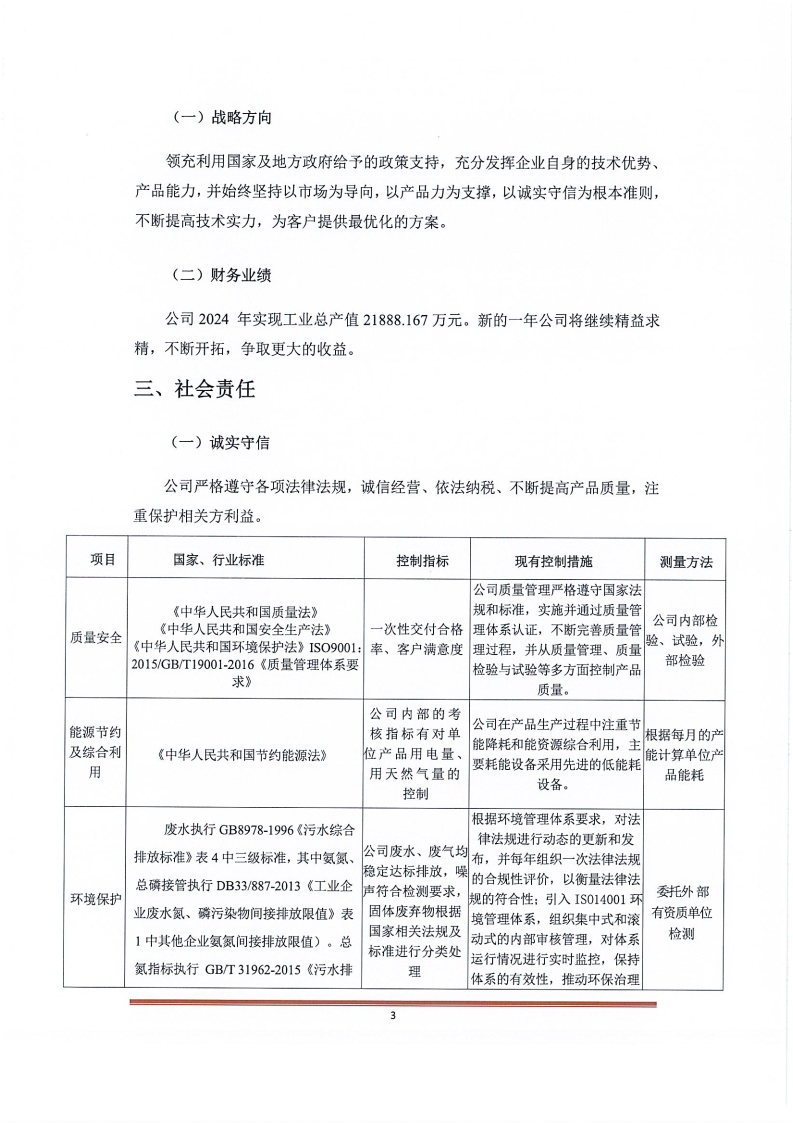 （一）战略方向

领充利用国家及地方政府给予的政策支持，充分发挥企业自身的技术优势、产品能力，并始终坚持以市场为导向，以产品力为支撑，以诚实守信为根本准则，不断提高技术实力，为客户提供最优化的方案。

（二）财务业绩

公司 2024 年实现工业总产值 21888.167 万元。新的一年公司将继续精益求精，不断开拓，争取更大的收益。

三、社会责任

（一）诚实守信

公司严格遵守各项法律法规，诚信经营、依法纳税、不断提高产品质量，注重保护相关方利益。

| 项目 | 国家、行业标准 | 控制指标 | 现有控制措施 | 测量方法 |
|---|---|---|---|---|
| 质量安全 | 《中华人民共和国质量法》《中华人民共和国安全生产法》《中华人民共和国环境保护法》ISO9001:2015/GB/T19001-2016《质量管理体系要求》 | 一次性交付合格率、客户满意度 | 公司质量管理严格遵守国家法规和标准，实施并通过质量管理体系认证，不断完善质量管理过程，并从质量管理、质量检验与试验等多方面控制产品质量。 | 公司内部检验、试验，外部检验 |
| 能源节约及综合利用 | 《中华人民共和国节约能源法》 | 公司内部的考核指标有对单位产品用电量、用天然气量的控制 | 公司在产品生产过程中注重节能降耗和能资源综合利用，主要耗能设备采用先进的低能耗设备。 | 根据每月的产能计算单位产品能耗 |
| 环境保护 | 废水执行 GB8978-1996《污水综合排放标准》表 4 中三级标准，其中氨氮、总磷接管执行 DB33/887-2013《工业企业废水氮、磷污染物间接排放限值》表 1 中其他企业氨氮间接排放限值）。总氮指标执行 GB/T 31962-2015《污水排 | 公司废水、废气均稳定达标排放，噪声符合检测要求，固体废弃物根据国家相关法规及标准进行分类处理 | 根据环境管理体系要求，对法律法规进行动态的更新和发布，并每年组织一次法律法规的合规性评价，以衡量法律法规的符合性；引入 ISO14001 环境管理体系，组织集中式和滚动式的内部审核管理，对体系运行情况进行实时监控，保持体系的有效性，推动环保治理 | 委托外部有资质单位检测 |

3